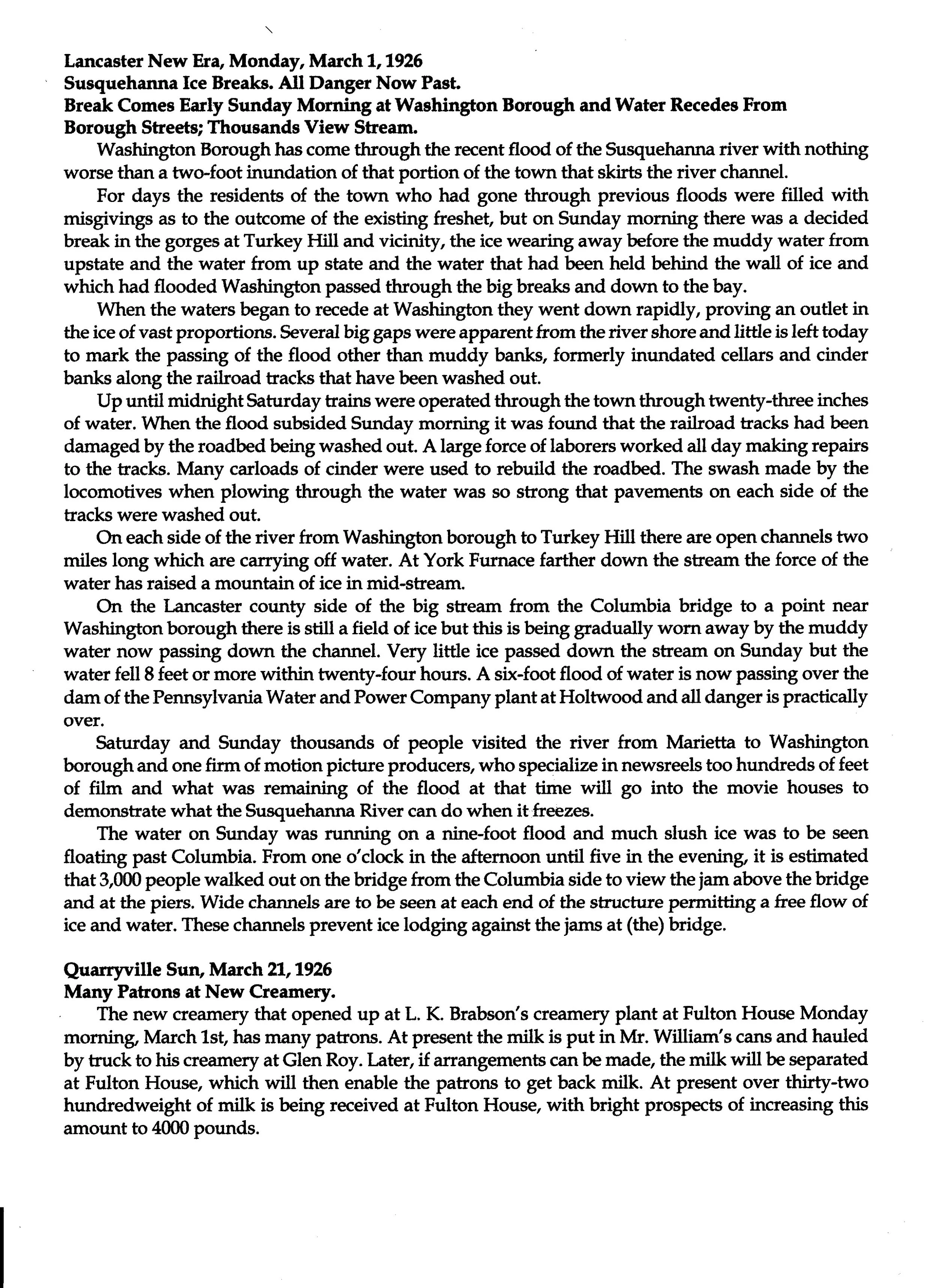 Lancaster New Era, Monday, March 1, 1926
Susquehanna Ice Breaks. All Danger Now Past.
Break Comes Early Sunday Morning at Washington Borough and Water Recedes From Borough Streets; Thousands View Stream.

Washington Borough has come through the recent flood of the Susquehanna river with nothing worse than a two-foot inundation of that portion of the town that skirts the river channel.

For days the residents of the town who had gone through previous floods were filled with misgivings as to the outcome of the existing freshet, but on Sunday morning there was a decided break in the gorges at Turkey Hill and vicinity, the ice wearing away before the muddy water from upstate and the water from up state and the water that had been held behind the wall of ice and which had flooded Washington passed through the big breaks and down to the bay.

When the waters began to recede at Washington they went down rapidly, proving an outlet in the ice of vast proportions. Several big gaps were apparent from the river shore and little is left today to mark the passing of the flood other than muddy banks, formerly inundated cellars and cinder banks along the railroad tracks that have been washed out.

Up until midnight Saturday trains were operated through the town through twenty-three inches of water. When the flood subsided Sunday morning it was found that the railroad tracks had been damaged by the roadbed being washed out. A large force of laborers worked all day making repairs to the tracks. Many carloads of cinder were used to rebuild the roadbed. The swash made by the locomotives when plowing through the water was so strong that pavements on each side of the tracks were washed out.

On each side of the river from Washington borough to Turkey Hill there are open channels two miles long which are carrying off water. At York Furnace farther down the stream the force of the water has raised a mountain of ice in mid-stream.

On the Lancaster county side of the big stream from the Columbia bridge to a point near Washington borough there is still a field of ice but this is being gradually worn away by the muddy water now passing down the channel. Very little ice passed down the stream on Sunday but the water fell 8 feet or more within twenty-four hours. A six-foot flood of water is now passing over the dam of the Pennsylvania Water and Power Company plant at Holtwood and all danger is practically over.

Saturday and Sunday thousands of people visited the river from Marietta to Washington borough and one firm of motion picture producers, who specialize in newsreels too hundreds of feet of film and what was remaining of the flood at that time will go into the movie houses to demonstrate what the Susquehanna River can do when it freezes.

The water on Sunday was running on a nine-foot flood and much slush ice was to be seen floating past Columbia. From one o'clock in the afternoon until five in the evening, it is estimated that 3,000 people walked out on the bridge from the Columbia side to view the jam above the bridge and at the piers. Wide channels are to be seen at each end of the structure permitting a free flow of ice and water. These channels prevent ice lodging against the jams at (the) bridge.

Quarryville Sun, March 21, 1926
Many Patrons at New Creamery.

The new creamery that opened up at L. K. Brabson's creamery plant at Fulton House Monday morning, March 1st, has many patrons. At present the milk is put in Mr. William's cans and hauled by truck to his creamery at Glen Roy. Later, if arrangements can be made, the milk will be separated at Fulton House, which will then enable the patrons to get back milk. At present over thirty-two hundredweight of milk is being received at Fulton House, with bright prospects of increasing this amount to 4000 pounds.